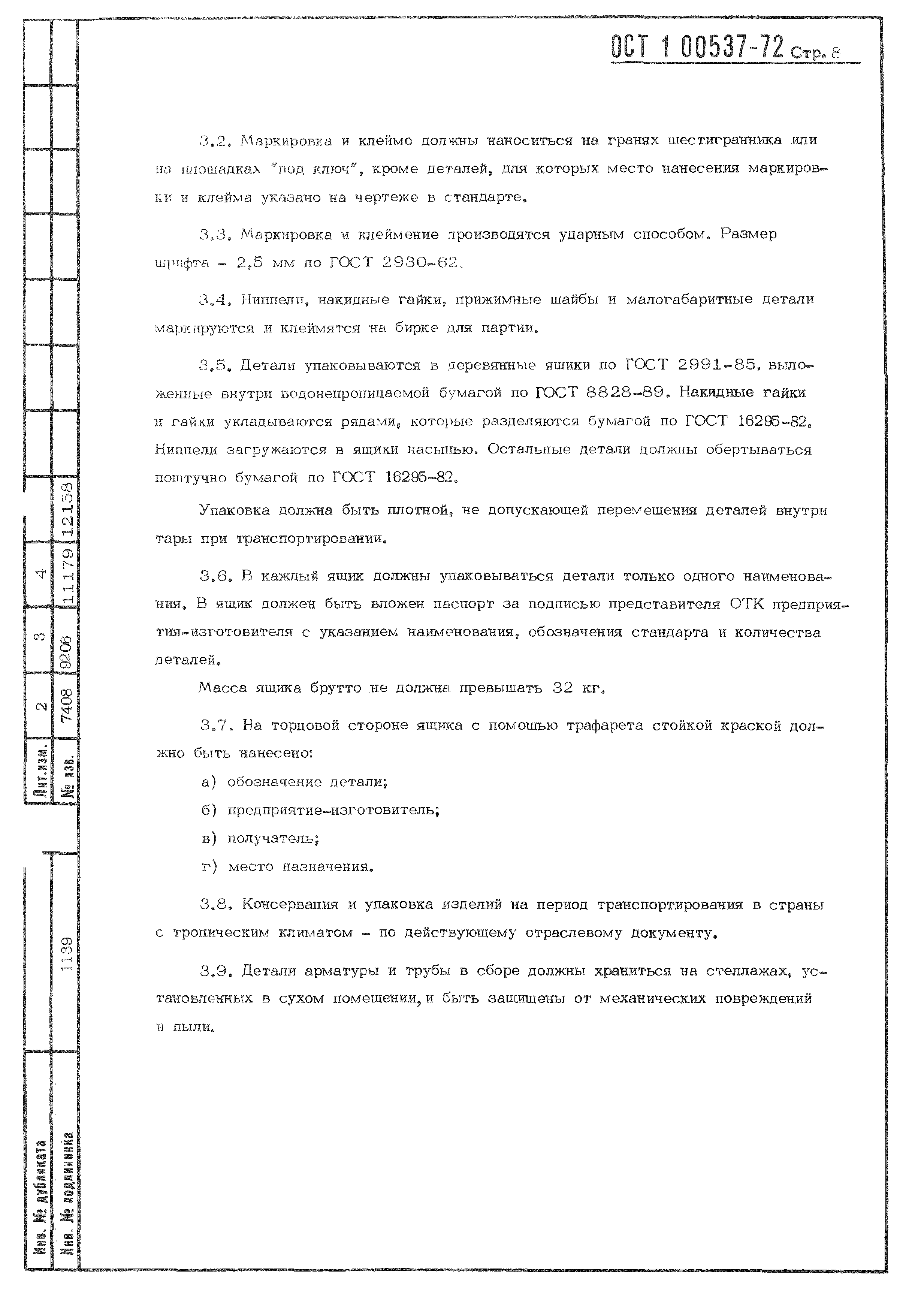 ОСТ 1 00537-72 Стр. 8

3.2. Маркировка и клеймо должны наноситься на гранях шестигранника или на площадках "под ключ", кроме деталей, для которых место нанесения маркировки и клейма указано на чертеже в стандарте.

3.3. Маркировка и клеймение производятся ударным способом. Размер шрифта - 2,5 мм по ГОСТ 2930-62.

3.4. Ниппели, накидные гайки, прижимные шайбы и малогабаритные детали маркируются и клеймятся на бирке для партии.

3.5. Детали упаковываются в деревянные ящики по ГОСТ 2991-85, выложенные внутри водонепроницаемой бумагой по ГОСТ 8828-89. Накидные гайки и гайки укладываются рядами, которые разделяются бумагой по ГОСТ 16295-82. Ниппели загружаются в ящики насыпью. Остальные детали должны обертываться поштучно бумагой по ГОСТ 16295-82.

Упаковка должна быть плотной, не допускающей перемещения деталей внутри тары при транспортировании.

3.6. В каждый ящик должны упаковываться детали только одного наименования. В ящик должен быть вложен паспорт за подписью представителя ОТК предприятия-изготовителя с указанием наименования, обозначения стандарта и количества деталей.

Масса ящика брутто не должна превышать 32 кг.

3.7. На торцовой стороне ящика с помощью трафарета стойкой краской должно быть нанесено:

а) обозначение детали;

б) предприятие-изготовитель;

в) получатель;

г) место назначения.

3.8. Консервация и упаковка изделий на период транспортирования в страны с тропическим климатом - по действующему отраслевому документу.

3.9. Детали арматуры и трубы в сборе должны храниться на стеллажах, установленных в сухом помещении, и быть защищены от механических повреждений и пыли.

| Лит.изм. | 2 | 3 | 4 | |
|---|---|---|---|---|
| № изв. | 7408 | 9206 | 11179 | 12158 |

Инв. № дубликата
Инв. № подлинника 1139